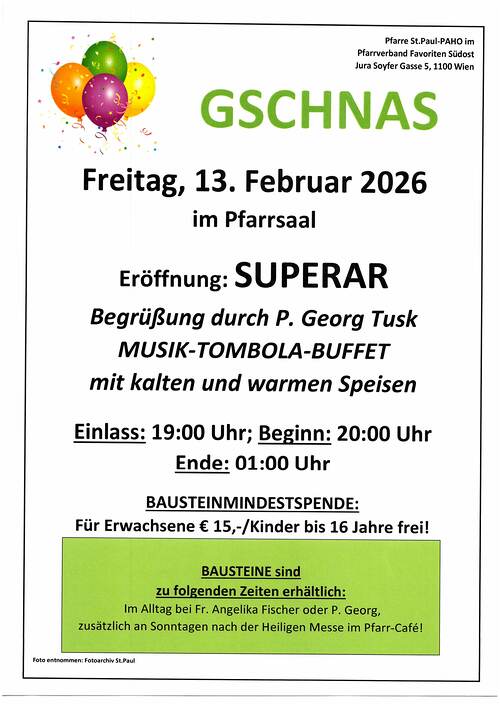 Pfarre St.Paul-PAHO im
Pfarrverband Favoriten Südost
Jura Soyfer Gasse 5, 1100 Wien

GSCHNAS

Freitag, 13. Februar 2026

im Pfarrsaal

Eröffnung: SUPERAR

Begrüßung durch P. Georg Tusk
MUSIK-TOMBOLA-BUFFET
mit kalten und warmen Speisen

Einlass: 19:00 Uhr; Beginn: 20:00 Uhr
Ende: 01:00 Uhr

BAUSTEINMINDESTSPENDE:
Für Erwachsene € 15,-/Kinder bis 16 Jahre frei!

BAUSTEINE sind
zu folgenden Zeiten erhältlich:
Im Alltag bei Fr. Angelika Fischer oder P. Georg,
zusätzlich an Sonntagen nach der Heiligen Messe im Pfarr-Café!

Foto entnommen: Fotoarchiv St.Paul